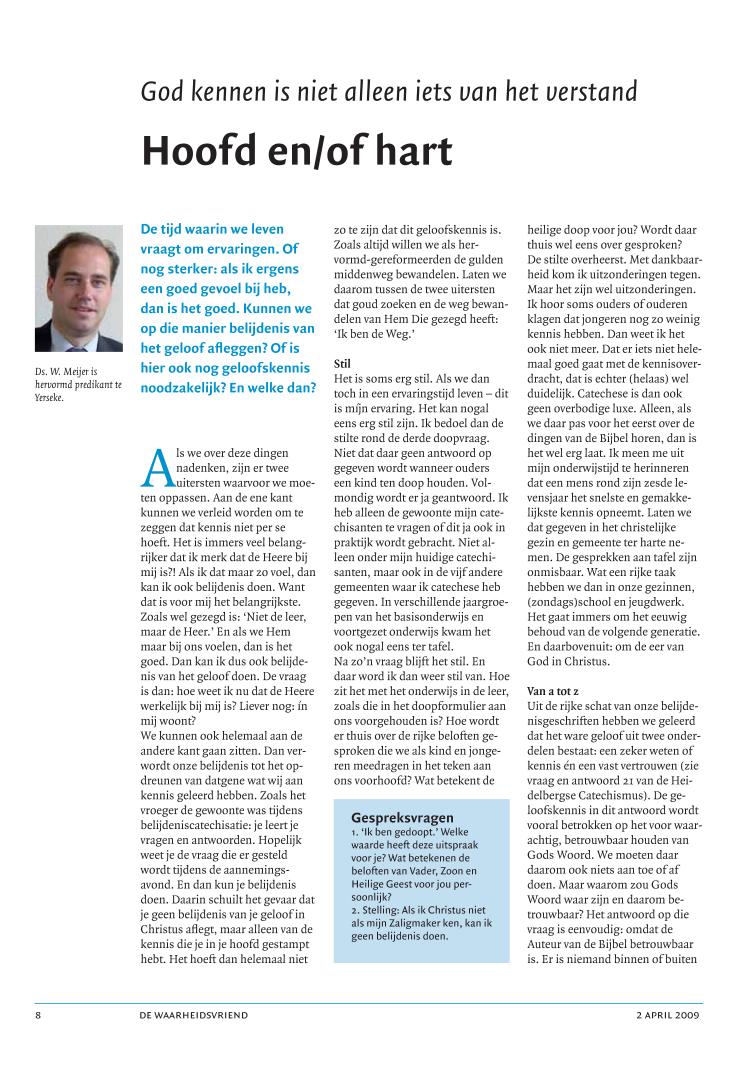 God kennen is niet alleen iets van het verstand

Hoofd en/of hart

Ds. W. Meijer is hervormd predikant te Yerseke.

De tijd waarin we leven vraagt om ervaringen. Of nog sterker: als ik ergens een goed gevoel bij heb, dan is het goed. Kunnen we op die manier belijdenis van het geloof afleggen? Of is hier ook nog geloofskennis noodzakelijk? En welke dan?

Als we over deze dingen nadenken, zijn er twee uitersten waarvoor we moeten oppassen. Aan de ene kant kunnen we verleid worden om te zeggen dat kennis niet per se hoeft. Het is immers veel belangrijker dat ik merk dat de Heere bij mij is?! Als ik dat maar zo voel, dan kan ik ook belijdenis doen. Want dat is voor mij het belangrijkste. Zoals wel gezegd is: 'Niet de leer, maar de Heer.' En als we Hem maar bij ons voelen, dan is het goed. Dan kan ik dus ook belijdenis van het geloof doen. De vraag is dan: hoe weet ik nu dat de Heere werkelijk bij mij is? Liever nog: ín mij woont?
We kunnen ook helemaal aan de andere kant gaan zitten. Dan verwordt onze belijdenis tot het opdreunen van datgene wat wij aan kennis geleerd hebben. Zoals het vroeger de gewoonte was tijdens belijdeniscatechisatie: je leert je vragen en antwoorden. Hopelijk weet je de vraag die er gesteld wordt tijdens de aannemingsavond. En dan kun je belijdenis doen. Daarin schuilt het gevaar dat je geen belijdenis van je geloof in Christus aflegt, maar alleen van de kennis die je in je hoofd gestampt hebt. Het hoeft dan helemaal niet zo te zijn dat dit geloofskennis is. Zoals altijd willen we als hervormd-gereformeerden de gulden middenweg bewandelen. Laten we daarom tussen de twee uitersten dat goud zoeken en de weg bewandelen van Hem Die gezegd heeft: 'Ik ben de Weg.'

Stil
Het is soms erg stil. Als we dan toch in een ervaringstijd leven – dit is mijn ervaring. Het kan nogal eens erg stil zijn. Ik bedoel dan de stilte rond de derde doopvraag. Niet dat daar geen antwoord op gegeven wordt wanneer ouders een kind ten doop houden. Volmondig wordt er ja geantwoord. Ik heb alleen de gewoonte mijn catechisanten te vragen of dit ja ook in praktijk wordt gebracht. Niet alleen onder mijn huidige catechisanten, maar ook in de vijf andere gemeenten waar ik catechese heb gegeven. In verschillende jaargroepen van het basisonderwijs en voortgezet onderwijs kwam het ook nogal eens ter tafel.
Na zo'n vraag blijft het stil. En daar word ik dan weer stil van. Hoe zit het met het onderwijs in de leer, zoals die in het doopformulier aan ons voorgehouden is? Hoe wordt er thuis over de rijke beloften gesproken die we als kind en jongeren meedragen in het teken aan ons voorhoofd? Wat betekent de heilige doop voor jou? Wordt daar thuis wel eens over gesproken?
De stilte overheerst. Met dankbaarheid kom ik uitzonderingen tegen. Maar het zijn wel uitzonderingen. Ik hoor soms ouders of ouderen klagen dat jongeren nog zo weinig kennis hebben. Dan weet ik het ook niet meer. Dat er iets niet helemaal goed gaat met de kennisoverdracht, dat is echter (helaas) wel duidelijk. Catechese is dan ook geen overbodige luxe. Alleen, als we daar pas voor het eerst over de dingen van de Bijbel horen, dan is het wel erg laat. Ik meen me uit mijn onderwijstijd te herinneren dat een mens rond zijn zesde levensjaar het snelste en gemakkelijkste kennis opneemt. Laten we dat gegeven in het christelijke gezin en gemeente ter harte nemen. De gesprekken aan tafel zijn onmisbaar. Wat een rijke taak hebben we dan in onze gezinnen, (zondags)school en jeugdwerk. Het gaat immers om het eeuwig behoud van de volgende generatie. En daarbovenuit: om de eer van God in Christus.

Van a tot z
Uit de rijke schat van onze belijdenisgeschriften hebben we geleerd dat het ware geloof uit twee onderdelen bestaat: een zeker weten of kennis én een vast vertrouwen (zie vraag en antwoord 21 van de Heidelbergse Catechismus). De geloofskennis in dit antwoord wordt vooral betrokken op het voor waarachtig, betrouwbaar houden van Gods Woord. We moeten daar daarom ook niets aan toe of af doen. Maar waarom zou Gods Woord waar zijn en daarom betrouwbaar? Het antwoord op die vraag is eenvoudig: omdat de Auteur van de Bijbel betrouwbaar is. Er is niemand binnen of buiten

Gespreksvragen
1. 'Ik ben gedoopt.' Welke waarde heeft deze uitspraak voor je? Wat betekenen de beloften van Vader, Zoon en Heilige Geest voor jou persoonlijk?
2. Stelling: Als ik Christus niet als mijn Zaligmaker ken, kan ik geen belijdenis doen.

8 DE WAARHEIDSVRIEND 2 APRIL 2009